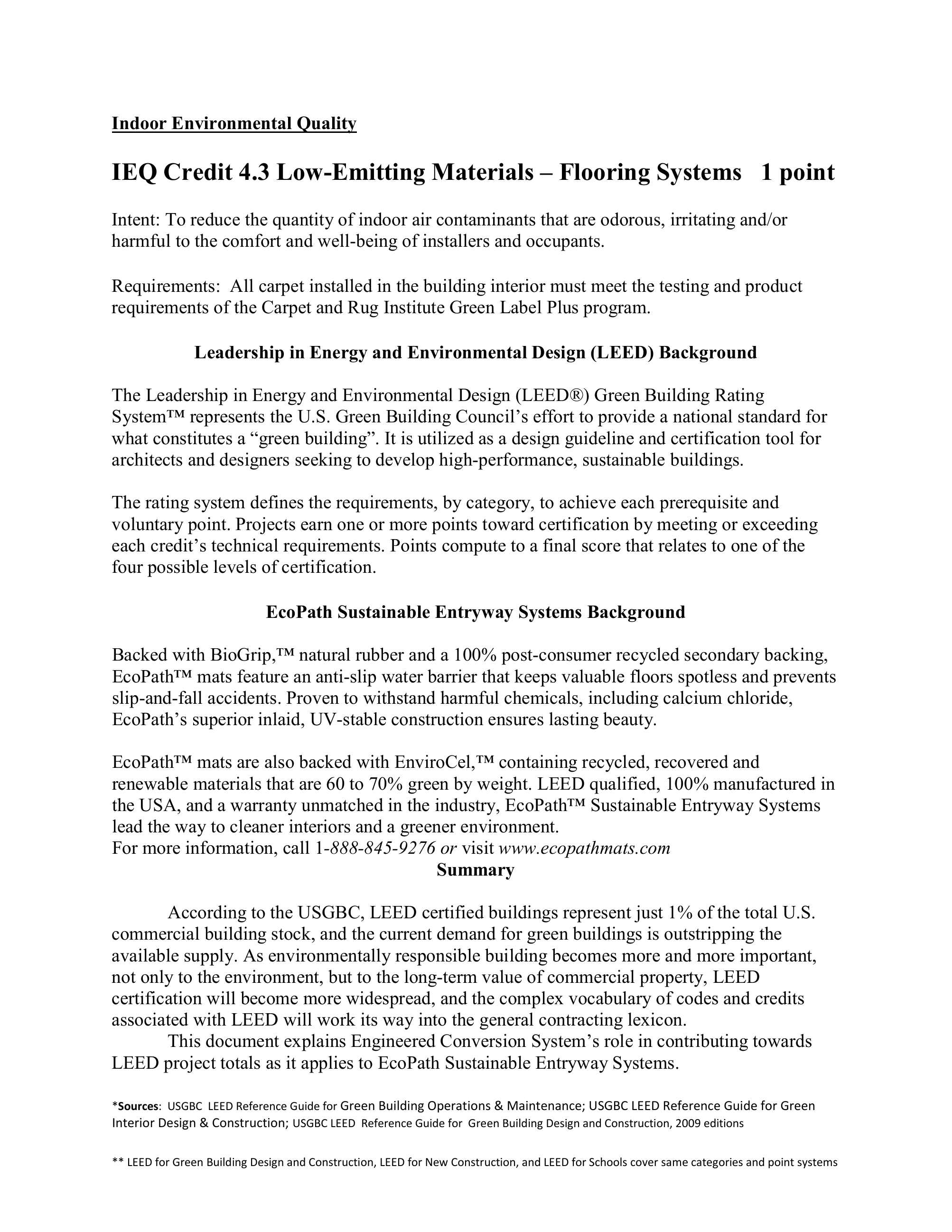 Indoor Environmental Quality

IEQ Credit 4.3 Low-Emitting Materials – Flooring Systems 1 point

Intent: To reduce the quantity of indoor air contaminants that are odorous, irritating and/or harmful to the comfort and well-being of installers and occupants.

Requirements: All carpet installed in the building interior must meet the testing and product requirements of the Carpet and Rug Institute Green Label Plus program.

Leadership in Energy and Environmental Design (LEED) Background

The Leadership in Energy and Environmental Design (LEED®) Green Building Rating System™ represents the U.S. Green Building Council's effort to provide a national standard for what constitutes a "green building". It is utilized as a design guideline and certification tool for architects and designers seeking to develop high-performance, sustainable buildings.

The rating system defines the requirements, by category, to achieve each prerequisite and voluntary point. Projects earn one or more points toward certification by meeting or exceeding each credit's technical requirements. Points compute to a final score that relates to one of the four possible levels of certification.

EcoPath Sustainable Entryway Systems Background

Backed with BioGrip,™ natural rubber and a 100% post-consumer recycled secondary backing, EcoPath™ mats feature an anti-slip water barrier that keeps valuable floors spotless and prevents slip-and-fall accidents. Proven to withstand harmful chemicals, including calcium chloride, EcoPath's superior inlaid, UV-stable construction ensures lasting beauty.

EcoPath™ mats are also backed with EnviroCel,™ containing recycled, recovered and renewable materials that are 60 to 70% green by weight. LEED qualified, 100% manufactured in the USA, and a warranty unmatched in the industry, EcoPath™ Sustainable Entryway Systems lead the way to cleaner interiors and a greener environment.
For more information, call 1-888-845-9276 or visit www.ecopathmats.com

Summary

According to the USGBC, LEED certified buildings represent just 1% of the total U.S. commercial building stock, and the current demand for green buildings is outstripping the available supply. As environmentally responsible building becomes more and more important, not only to the environment, but to the long-term value of commercial property, LEED certification will become more widespread, and the complex vocabulary of codes and credits associated with LEED will work its way into the general contracting lexicon.

This document explains Engineered Conversion System's role in contributing towards LEED project totals as it applies to EcoPath Sustainable Entryway Systems.

*Sources: USGBC LEED Reference Guide for Green Building Operations & Maintenance; USGBC LEED Reference Guide for Green Interior Design & Construction; USGBC LEED Reference Guide for Green Building Design and Construction, 2009 editions

** LEED for Green Building Design and Construction, LEED for New Construction, and LEED for Schools cover same categories and point systems